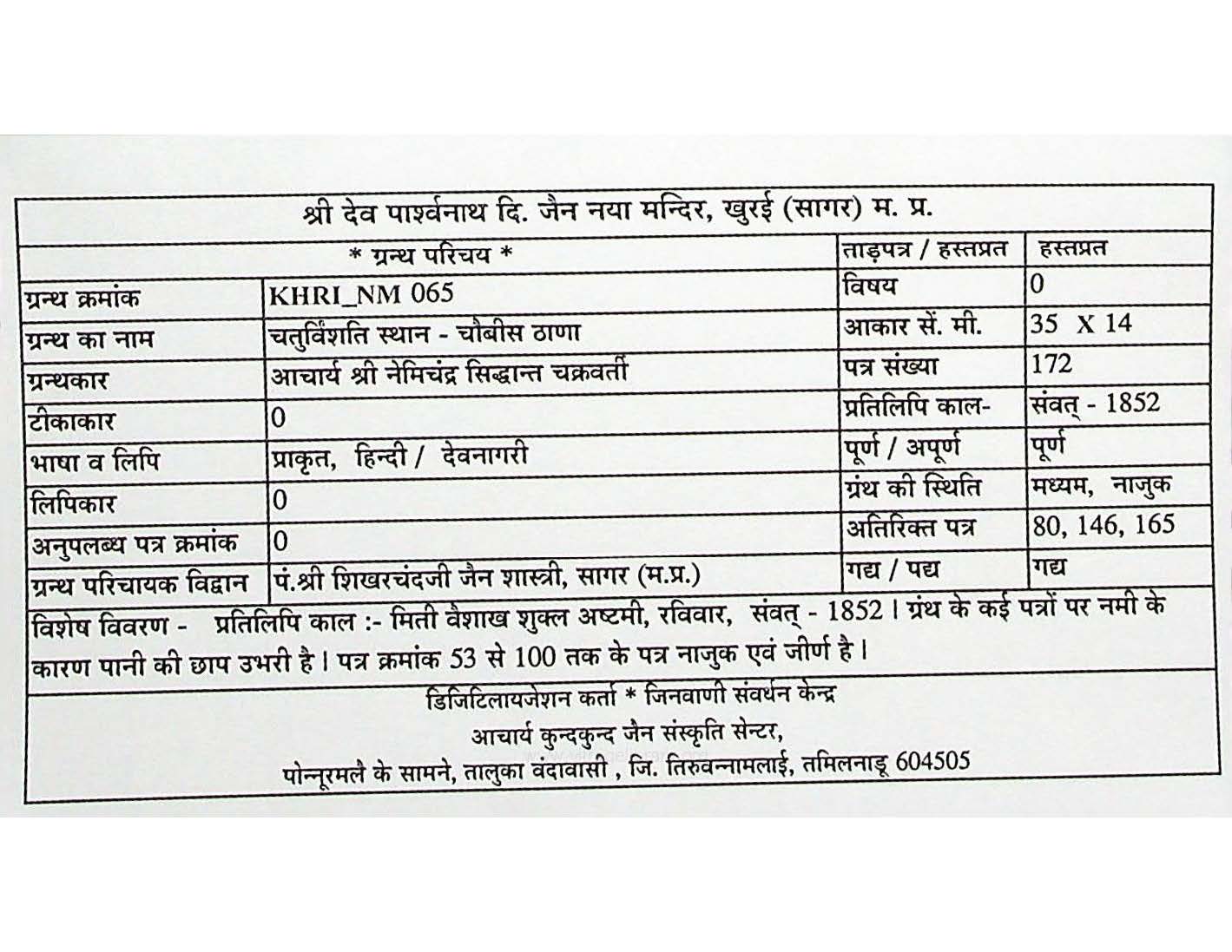 श्री देव पार्श्वनाथ दि. जैन नया मन्दिर, खुरई (सागर) म. प्र.

| * ग्रन्थ परिचय * | | ताड़पत्र / हस्तप्रत | हस्तप्रत |
|---|---|---|---|
| ग्रन्थ क्रमांक | KHRI_NM 065 | विषय | 0 |
| ग्रन्थ का नाम | चतुर्विंशति स्थान - चौबीस ठाणा | आकार सें. मी. | 35 X 14 |
| ग्रन्थकार | आचार्य श्री नेमिचंद्र सिद्धान्त चक्रवर्ती | पत्र संख्या | 172 |
| टीकाकार | 0 | प्रतिलिपि काल- | संवत् - 1852 |
| भाषा व लिपि | प्राकृत, हिन्दी / देवनागरी | पूर्ण / अपूर्ण | पूर्ण |
| लिपिकार | 0 | ग्रंथ की स्थिति | मध्यम, नाजुक |
| अनुपलब्ध पत्र क्रमांक | 0 | अतिरिक्त पत्र | 80, 146, 165 |
| ग्रन्थ परिचायक विद्वान | पं.श्री शिखरचंदजी जैन शास्त्री, सागर (म.प्र.) | गद्य / पद्य | गद्य |

विशेष विवरण - प्रतिलिपि काल :- मिती वैशाख शुक्ल अष्टमी, रविवार, संवत् - 1852 । ग्रंथ के कई पत्रों पर नमी के कारण पानी की छाप उभरी है । पत्र क्रमांक 53 से 100 तक के पत्र नाजुक एवं जीर्ण है ।

डिजिटिलायजेशन कर्ता * जिनवाणी संवर्धन केन्द्र
आचार्य कुन्दकुन्द जैन संस्कृति सेन्टर,
पोन्नूरमलै के सामने, तालुका वंदावासी , जि. तिरुवन्नामलाई, तमिलनाडू 604505